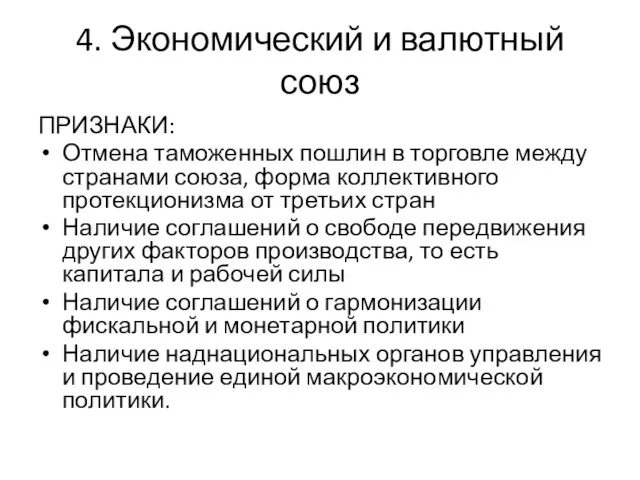 4. Экономический и валютный союз

ПРИЗНАКИ:

• Отмена таможенных пошлин в торговле между странами союза, форма коллективного протекционизма от третьих стран
• Наличие соглашений о свободе передвижения других факторов производства, то есть капитала и рабочей силы
• Наличие соглашений о гармонизации фискальной и монетарной политики
• Наличие наднациональных органов управления и проведение единой макроэкономической политики.